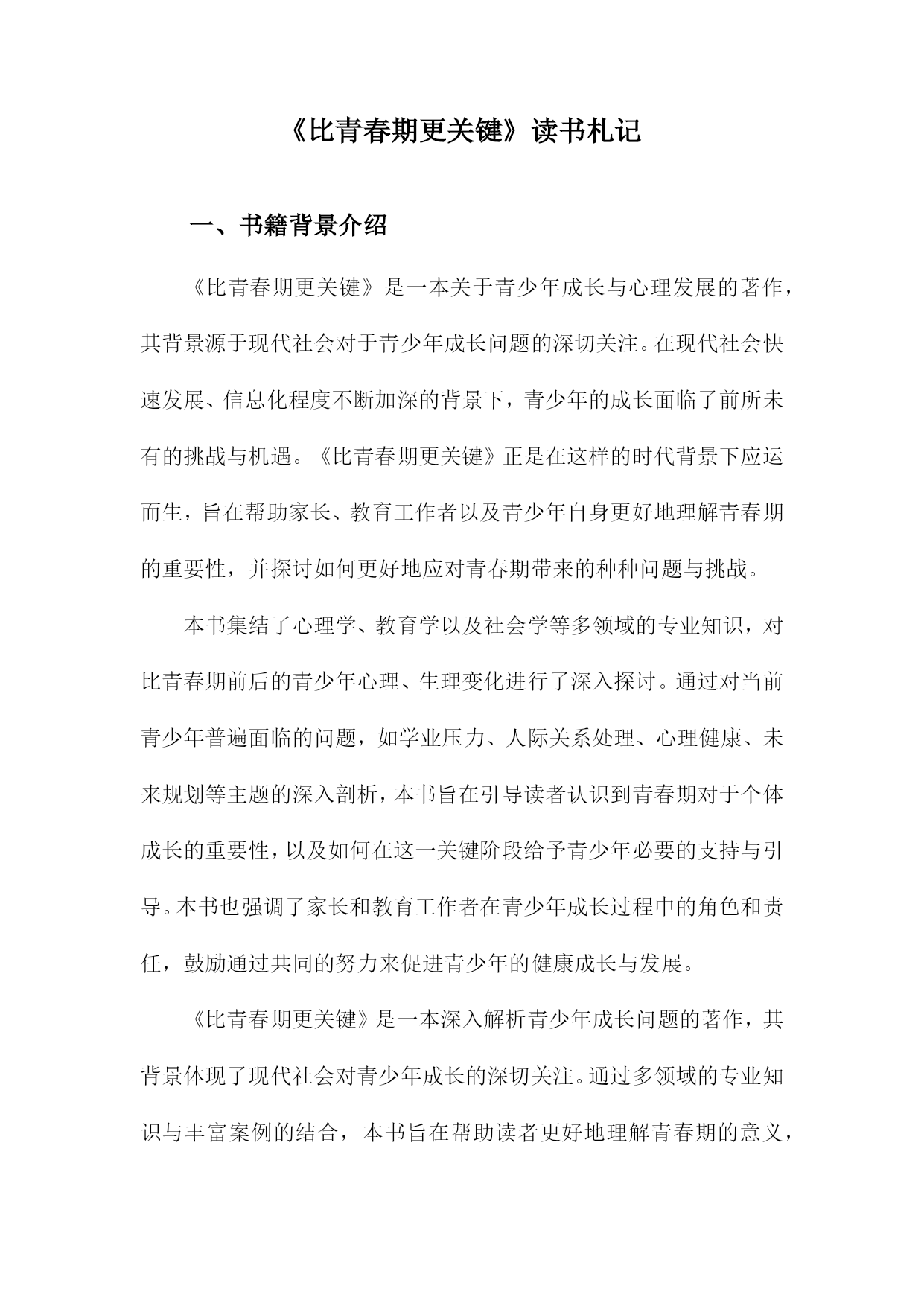 《比青春期更关键》读书札记

一、书籍背景介绍

《比青春期更关键》是一本关于青少年成长与心理发展的著作，其背景源于现代社会对于青少年成长问题的深切关注。在现代社会快速发展、信息化程度不断加深的背景下，青少年的成长面临了前所未有的挑战与机遇。《比青春期更关键》正是在这样的时代背景下应运而生，旨在帮助家长、教育工作者以及青少年自身更好地理解青春期的重要性，并探讨如何更好地应对青春期带来的种种问题与挑战。

本书集结了心理学、教育学以及社会学等多领域的专业知识，对比青春期前后的青少年心理、生理变化进行了深入探讨。通过对当前青少年普遍面临的问题，如学业压力、人际关系处理、心理健康、未来规划等主题的深入剖析，本书旨在引导读者认识到青春期对于个体成长的重要性，以及如何在这一关键阶段给予青少年必要的支持与引导。本书也强调了家长和教育工作者在青少年成长过程中的角色和责任，鼓励通过共同的努力来促进青少年的健康成长与发展。

《比青春期更关键》是一本深入解析青少年成长问题的著作，其背景体现了现代社会对青少年成长的深切关注。通过多领域的专业知识与丰富案例的结合，本书旨在帮助读者更好地理解青春期的意义，